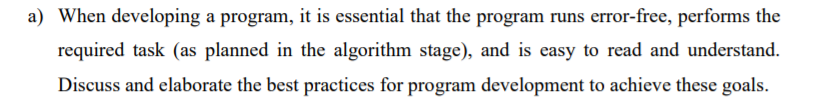 a) When developing a program, it is essential that the program runs error-free, performs the required task (as planned in the algorithm stage), and is easy to read and understand. Discuss and elaborate the best practices for program development to achieve these goals.